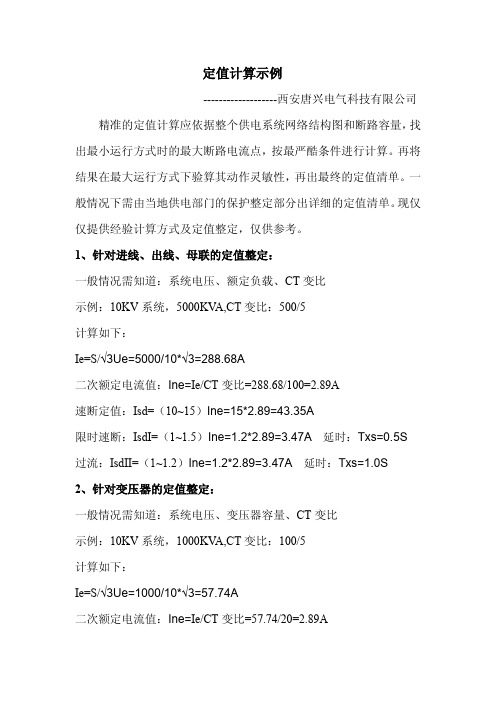 定值计算示例

-------------------西安唐兴电气科技有限公司

精准的定值计算应依据整个供电系统网络结构图和断路容量，找出最小运行方式时的最大断路电流点，按最严酷条件进行计算。再将结果在最大运行方式下验算其动作灵敏性，再出最终的定值清单。一般情况下需由当地供电部门的保护整定部分出详细的定值清单。现仅仅提供经验计算方式及定值整定，仅供参考。

1、针对进线、出线、母联的定值整定：

一般情况需知道：系统电压、额定负载、CT 变比

示例：10KV 系统，5000KVA,CT 变比：500/5

计算如下：

Ie=S/√3Ue=5000/10*√3=288.68A

二次额定电流值：Ine=Ie/CT 变比=288.68/100=2.89A

速断定值：Isd=（10~15）Ine=15*2.89=43.35A

限时速断：IsdI=（1~1.5）Ine=1.2*2.89=3.47A　延时：Txs=0.5S

过流：IsdII=（1~1.2）Ine=1.2*2.89=3.47A　延时：Txs=1.0S

2、针对变压器的定值整定：

一般情况需知道：系统电压、变压器容量、CT 变比

示例：10KV 系统，1000KVA,CT 变比：100/5

计算如下：

Ie=S/√3Ue=1000/10*√3=57.74A

二次额定电流值：Ine=Ie/CT 变比=57.74/20=2.89A